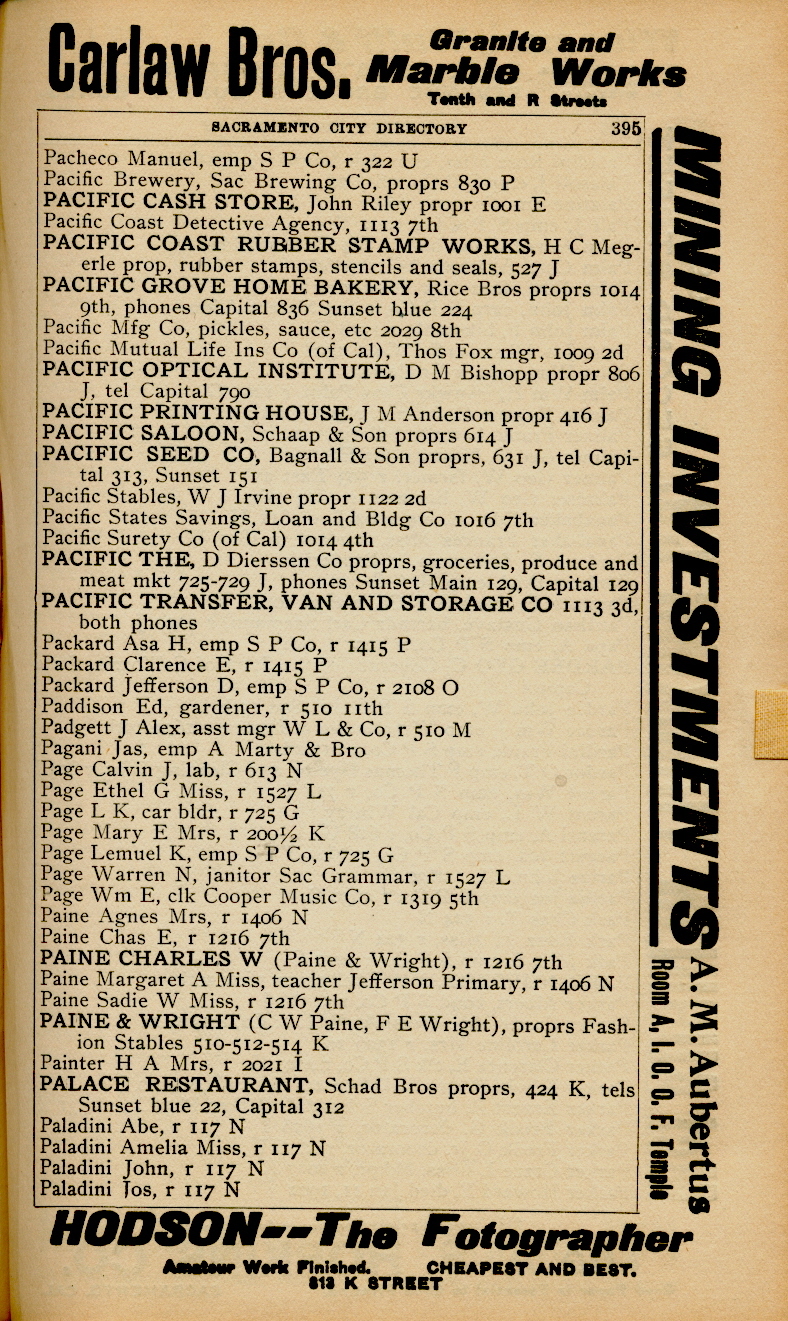 Carlaw Bros. Granite and Marble Works Tenth and R Streets

SACRAMENTO CITY DIRECTORY 395

Pacheco Manuel, emp S P Co, r 322 U
Pacific Brewery, Sac Brewing Co, proprs 830 P
PACIFIC CASH STORE, John Riley propr 1001 E
Pacific Coast Detective Agency, 1113 7th
PACIFIC COAST RUBBER STAMP WORKS, H C Megerle prop, rubber stamps, stencils and seals, 527 J
PACIFIC GROVE HOME BAKERY, Rice Bros proprs 1014 9th, phones Capital 836 Sunset blue 224
Pacific Mfg Co, pickles, sauce, etc 2029 8th
Pacific Mutual Life Ins Co (of Cal), Thos Fox mgr, 1009 2d
PACIFIC OPTICAL INSTITUTE, D M Bishopp propr 806 J, tel Capital 790
PACIFIC PRINTING HOUSE, J M Anderson propr 416 J
PACIFIC SALOON, Schaap & Son proprs 614 J
PACIFIC SEED CO, Bagnall & Son proprs, 631 J, tel Capital 313, Sunset 151
Pacific Stables, W J Irvine propr 1122 2d
Pacific States Savings, Loan and Bldg Co 1016 7th
Pacific Surety Co (of Cal) 1014 4th
PACIFIC THE, D Dierssen Co proprs, groceries, produce and meat mkt 725-729 J, phones Sunset Main 129, Capital 129
PACIFIC TRANSFER, VAN AND STORAGE CO 1113 3d, both phones
Packard Asa H, emp S P Co, r 1415 P
Packard Clarence E, r 1415 P
Packard Jefferson D, emp S P Co, r 2108 O
Paddison Ed, gardener, r 510 11th
Padgett J Alex, asst mgr W L & Co, r 510 M
Pagani Jas, emp A Marty & Bro
Page Calvin J, lab, r 613 N
Page Ethel G Miss, r 1527 L
Page L K, car bldr, r 725 G
Page Mary E Mrs, r 200½ K
Page Lemuel K, emp S P Co, r 725 G
Page Warren N, janitor Sac Grammar, r 1527 L
Page Wm E, clk Cooper Music Co, r 1319 5th
Paine Agnes Mrs, r 1406 N
Paine Chas E, r 1216 7th
PAINE CHARLES W (Paine & Wright), r 1216 7th
Paine Margaret A Miss, teacher Jefferson Primary, r 1406 N
Paine Sadie W Miss, r 1216 7th
PAINE & WRIGHT (C W Paine, F E Wright), proprs Fashion Stables 510-512-514 K
Painter H A Mrs, r 2021 I
PALACE RESTAURANT, Schad Bros proprs, 424 K, tels Sunset blue 22, Capital 312
Paladini Abe, r 117 N
Paladini Amelia Miss, r 117 N
Paladini John, r 117 N
Paladini Jos, r 117 N

MINING INVESTMENTS A. M. Aubertus Room A, I. O. O. F. Temple

HODSON--The Fotographer
Amateur Work Finished. CHEAPEST AND BEST.
813 K STREET